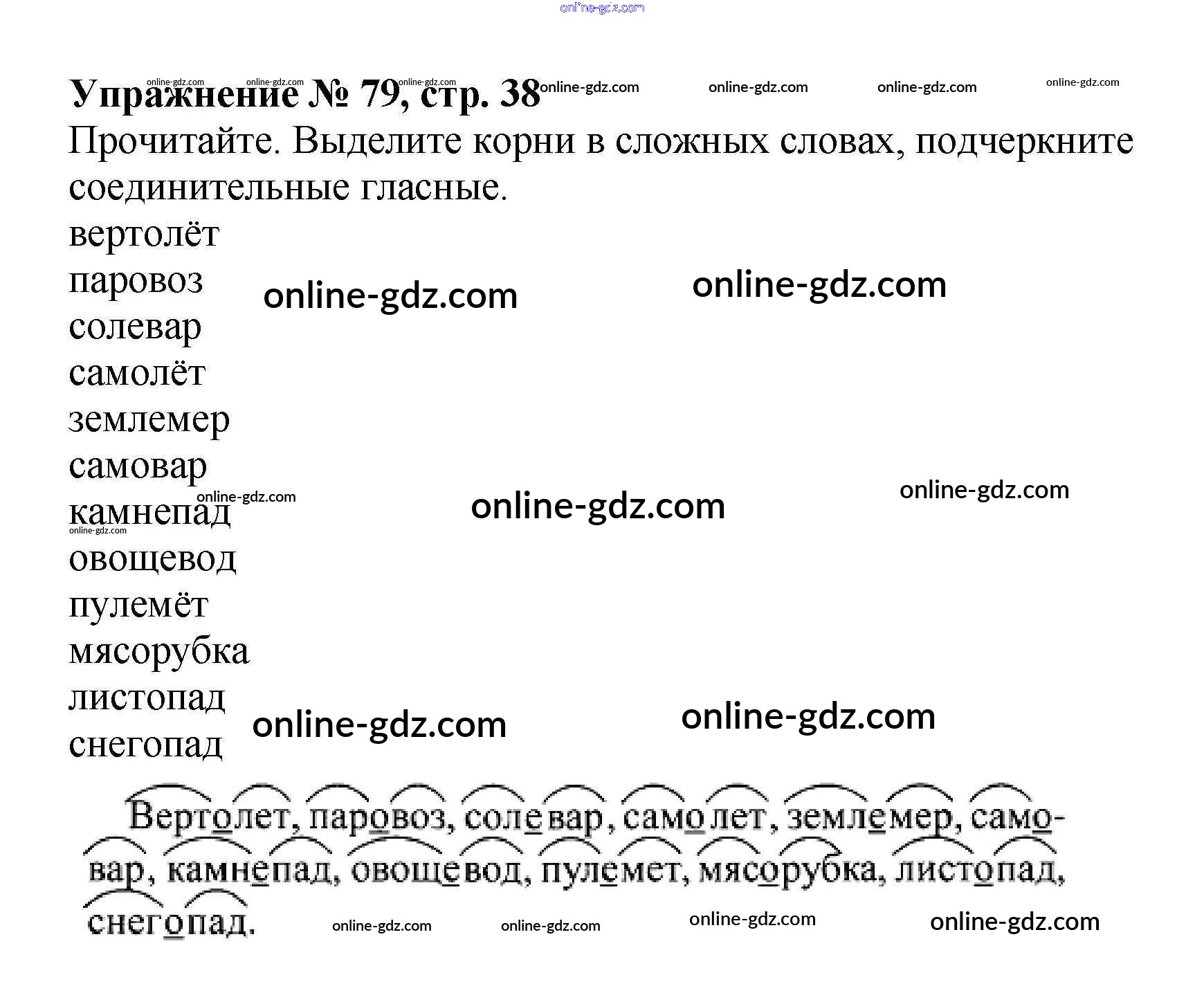 Упражнение № 79, стр. 38

Прочитайте. Выделите корни в сложных словах, подчеркните соединительные гласные.

вертолёт
паровоз
солевар
самолёт
землемер
самовар
камнепад
овощевод
пулемёт
мясорубка
листопад
снегопад

Вертолет, паровоз, солевар, самолет, землемер, самовар, камнепад, овощевод, пулемет, мясорубка, листопад, снегопад.

online-gdz.com